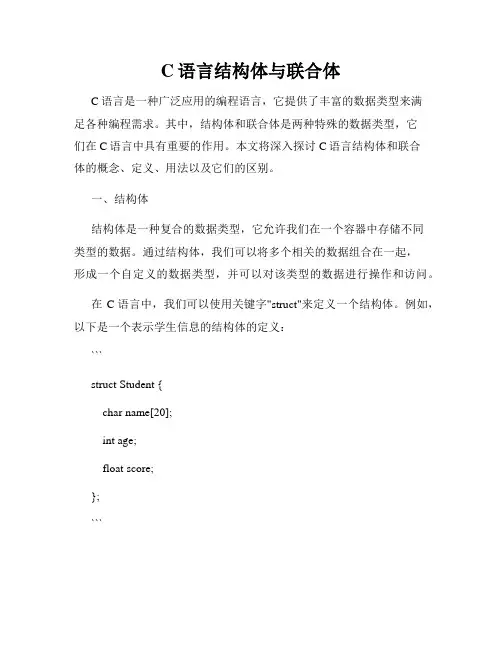 C 语言结构体与联合体

C 语言是一种广泛应用的编程语言，它提供了丰富的数据类型来满足各种编程需求。其中，结构体和联合体是两种特殊的数据类型，它们在 C 语言中具有重要的作用。本文将深入探讨 C 语言结构体和联合体的概念、定义、用法以及它们的区别。

一、结构体

结构体是一种复合的数据类型，它允许我们在一个容器中存储不同类型的数据。通过结构体，我们可以将多个相关的数据组合在一起，形成一个自定义的数据类型，并可以对该类型的数据进行操作和访问。

在 C 语言中，我们可以使用关键字"struct"来定义一个结构体。例如，以下是一个表示学生信息的结构体的定义：

```

struct Student {

char name[20];

int age;

float score;

};

```